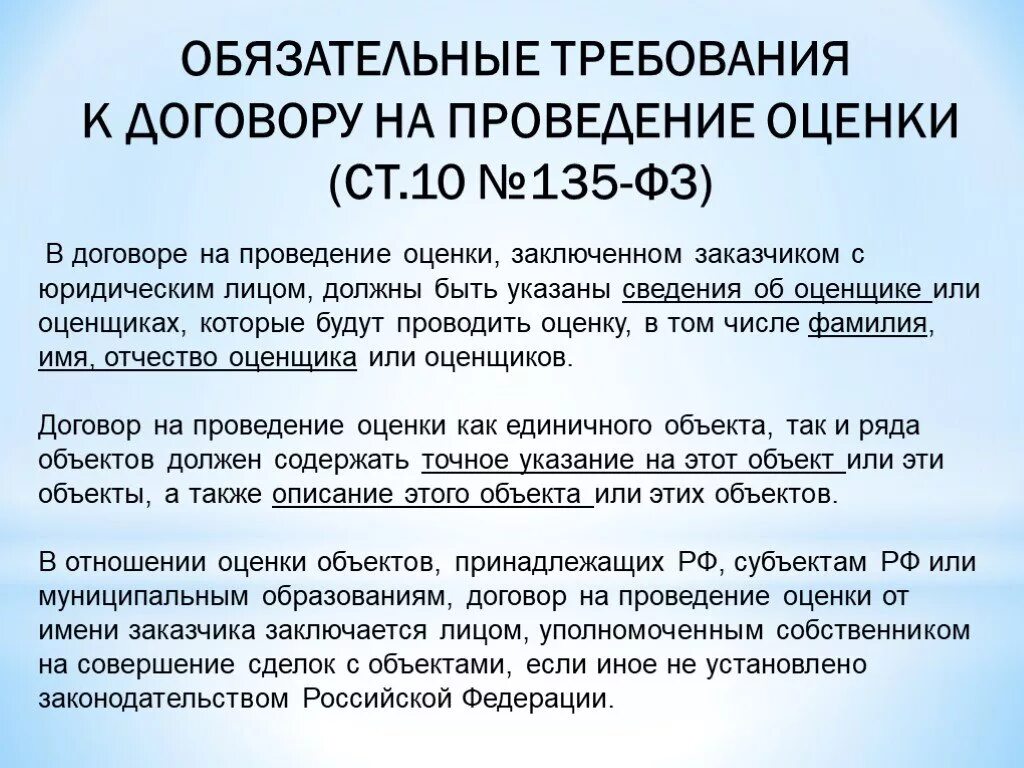 ОБЯЗАТЕЛЬНЫЕ ТРЕБОВАНИЯ К ДОГОВОРУ НА ПРОВЕДЕНИЕ ОЦЕНКИ (СТ.10 №135-ФЗ)

В договоре на проведение оценки, заключенном заказчиком с юридическим лицом, должны быть указаны сведения об оценщике или оценщиках, которые будут проводить оценку, в том числе фамилия, имя, отчество оценщика или оценщиков.

Договор на проведение оценки как единичного объекта, так и ряда объектов должен содержать точное указание на этот объект или эти объекты, а также описание этого объекта или этих объектов.

В отношении оценки объектов, принадлежащих РФ, субъектам РФ или муниципальным образованиям, договор на проведение оценки от имени заказчика заключается лицом, уполномоченным собственником на совершение сделок с объектами, если иное не установлено законодательством Российской Федерации.